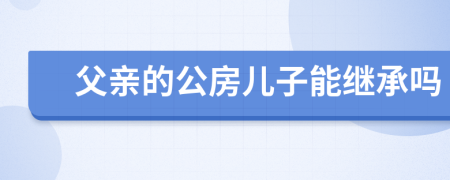 父亲的公房儿子能继承吗